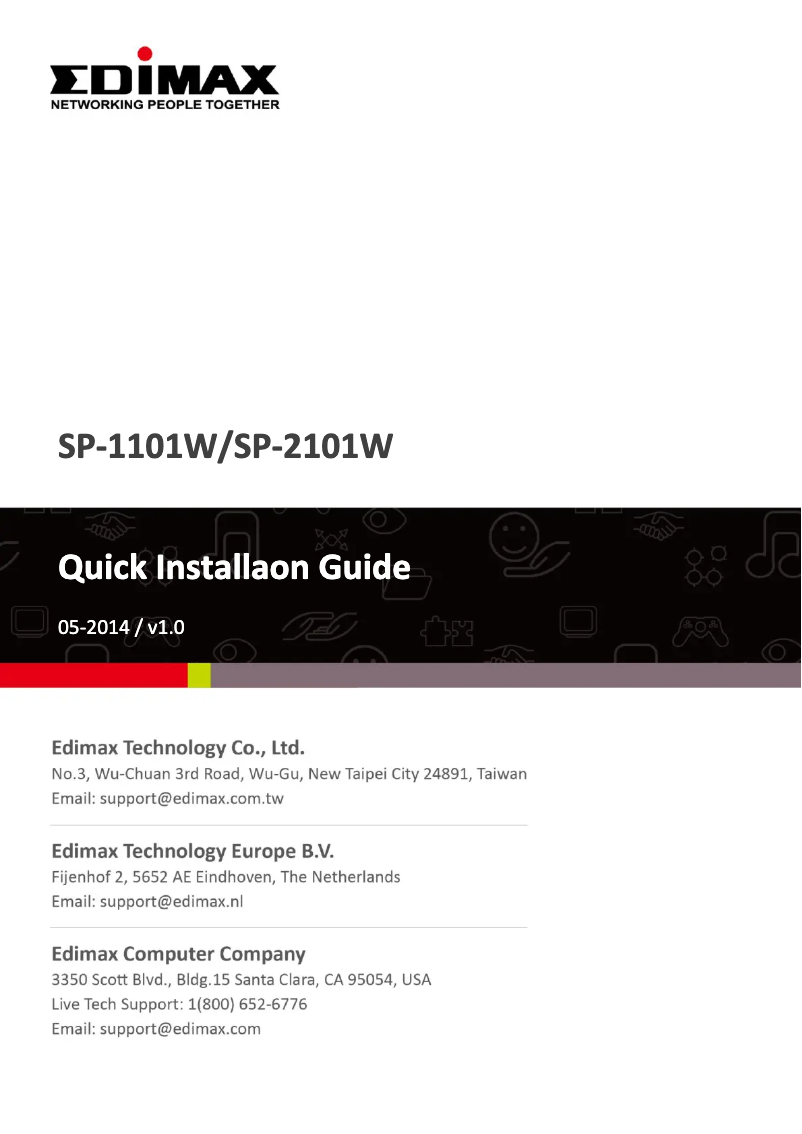 EDIMAX
NETWORKING PEOPLE TOGETHER

SP-1101W/SP-2101W

Quick Installaon Guide

05-2014 / v1.0

Edimax Technology Co., Ltd.
No.3, Wu-Chuan 3rd Road, Wu-Gu, New Taipei City 24891, Taiwan
Email: support@edimax.com.tw

Edimax Technology Europe B.V.
Fijenhof 2, 5652 AE Eindhoven, The Netherlands
Email: support@edimax.nl

Edimax Computer Company
3350 Scott Blvd., Bldg.15 Santa Clara, CA 95054, USA
Live Tech Support: 1(800) 652-6776
Email: support@edimax.com